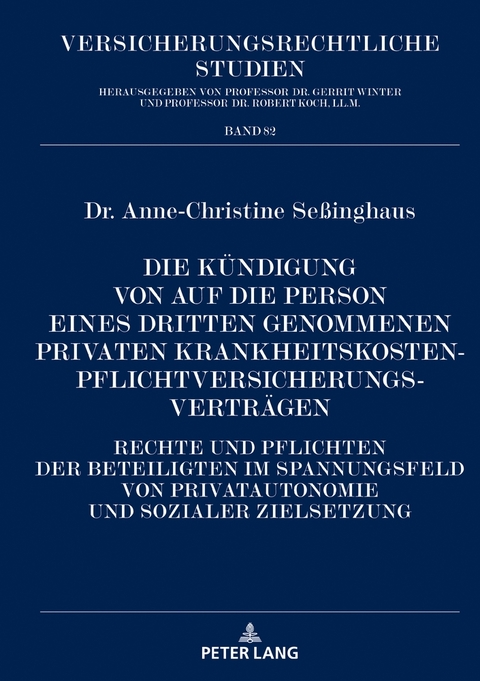 VERSICHERUNGSRECHTLICHE STUDIEN

HERAUSGEGEBEN VON PROFESSOR DR. GERRIT WINTER UND PROFESSOR DR. ROBERT KOCH, LL.M.

BAND 82

Dr. Anne-Christine Seßinghaus

DIE KÜNDIGUNG VON AUF DIE PERSON EINES DRITTEN GENOMMENEN PRIVATEN KRANKHEITSKOSTEN-PFLICHTVERSICHERUNGS-VERTRÄGEN

RECHTE UND PFLICHTEN DER BETEILIGTEN IM SPANNUNGSFELD VON PRIVATAUTONOMIE UND SOZIALER ZIELSETZUNG

PETER LANG